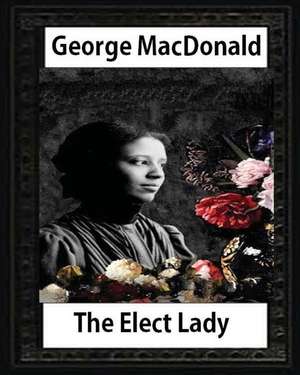 George MacDonald

The Elect Lady